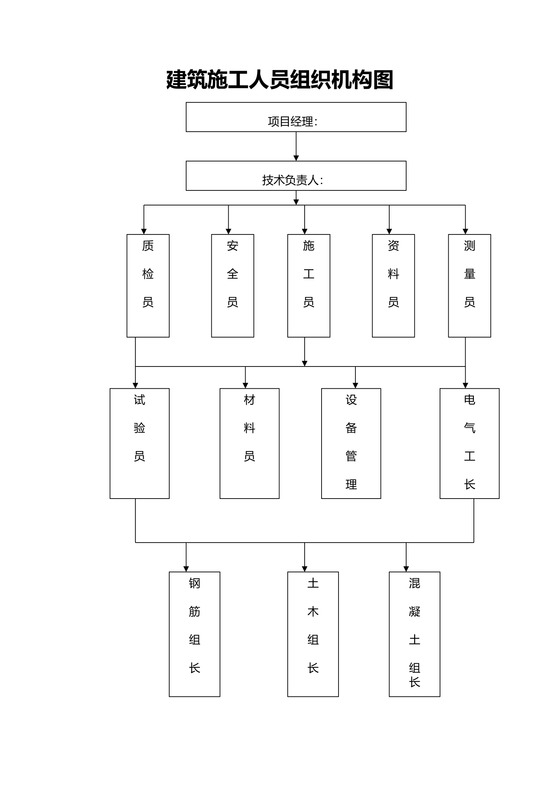 建筑施工人员组织机构图

项目经理：

技术负责人：

质检员

安全员

施工员

资料员

测量员

试验员

材料员

设备管理

电气工长

钢筋组长

土木组长

混凝土组长